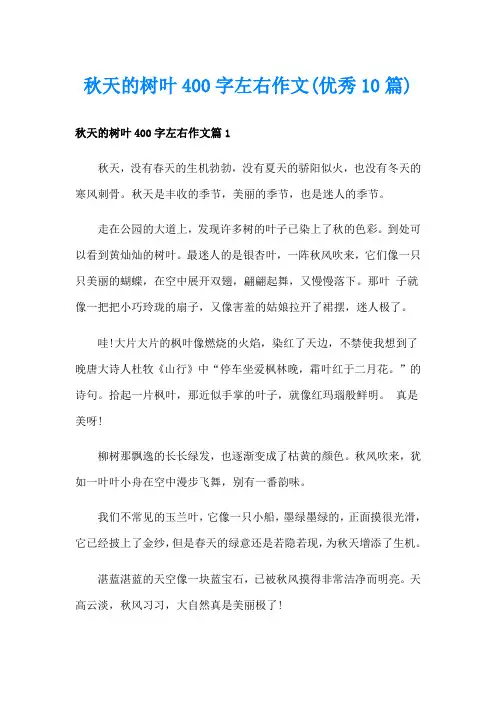 秋天的树叶400字左右作文(优秀10篇)

秋天的树叶400字左右作文篇1

秋天，没有春天的生机勃勃，没有夏天的骄阳似火，也没有冬天的寒风刺骨。秋天是丰收的季节，美丽的季节，也是迷人的季节。

走在公园的大道上，发现许多树的叶子已染上了秋的色彩。到处可以看到黄灿灿的树叶。最迷人的是银杏叶，一阵秋风吹来，它们像一只只美丽的蝴蝶，在空中展开双翅，翩翩起舞，又慢慢落下。那叶 子就像一把把小巧玲珑的扇子，又像害羞的姑娘拉开了裙摆，迷人极了。

哇!大片大片的枫叶像燃烧的火焰，染红了天边，不禁使我想到了晚唐大诗人杜牧《山行》中“停车坐爱枫林晚，霜叶红于二月花。”的诗句。拾起一片枫叶，那近似手掌的叶子，就像红玛瑙般鲜明。 真是美呀!

柳树那飘逸的长长绿发，也逐渐变成了枯黄的颜色。秋风吹来，犹如一叶叶小舟在空中漫步飞舞，别有一番韵味。

我们不常见的玉兰叶，它像一只小船，墨绿墨绿的，正面摸很光滑，它已经披上了金纱，但是春天的绿意还是若隐若现，为秋天增添了生机。

湛蓝湛蓝的天空像一块蓝宝石，已被秋风摸得非常洁净而明亮。天高云淡，秋风习习，大自然真是美丽极了!